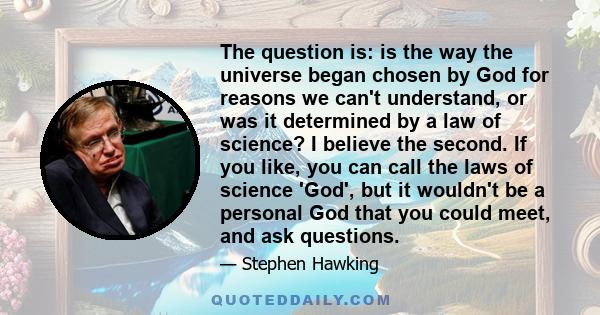 The question is: is the way the universe began chosen by God for reasons we can't understand, or was it determined by a law of science? I believe the second. If you like, you can call the laws of science 'God', but it wouldn't be a personal God that you could meet, and ask questions.

— Stephen Hawking

QUOTEDDAILY.COM